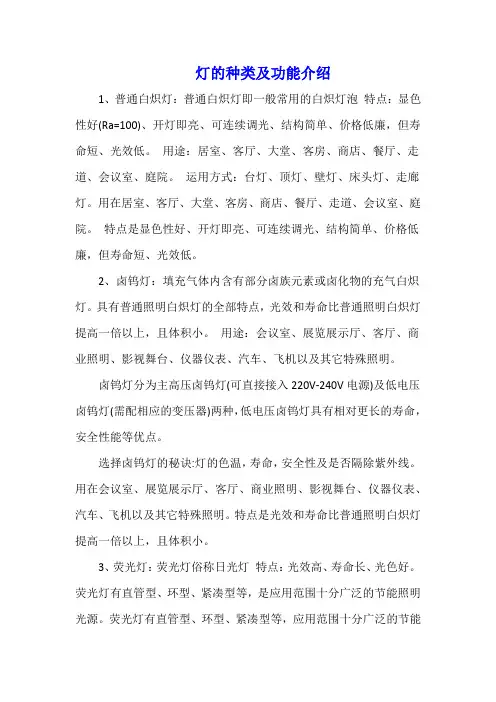 灯的种类及功能介绍

1、普通白炽灯：普通白炽灯即一般常用的白炽灯泡 特点：显色性好(Ra=100)、开灯即亮、可连续调光、结构简单、价格低廉，但寿命短、光效低。 用途：居室、客厅、大堂、客房、商店、餐厅、走道、会议室、庭院。 运用方式：台灯、顶灯、壁灯、床头灯、走廊灯。用在居室、客厅、大堂、客房、商店、餐厅、走道、会议室、庭院。 特点是显色性好、开灯即亮、可连续调光、结构简单、价格低廉，但寿命短、光效低。

2、卤钨灯：填充气体内含有部分卤族元素或卤化物的充气白炽灯。具有普通照明白炽灯的全部特点，光效和寿命比普通照明白炽灯提高一倍以上，且体积小。 用途：会议室、展览展示厅、客厅、商业照明、影视舞台、仪器仪表、汽车、飞机以及其它特殊照明。

卤钨灯分为主高压卤钨灯(可直接接入 220V-240V 电源)及低电压卤钨灯(需配相应的变压器)两种，低电压卤钨灯具有相对更长的寿命，安全性能等优点。

选择卤钨灯的秘诀:灯的色温，寿命，安全性及是否隔除紫外线。用在会议室、展览展示厅、客厅、商业照明、影视舞台、仪器仪表、汽车、飞机以及其它特殊照明。特点是光效和寿命比普通照明白炽灯提高一倍以上，且体积小。

3、荧光灯：荧光灯俗称日光灯 特点：光效高、寿命长、光色好。荧光灯有直管型、环型、紧凑型等，是应用范围十分广泛的节能照明光源。荧光灯有直管型、环型、紧凑型等，应用范围十分广泛的节能